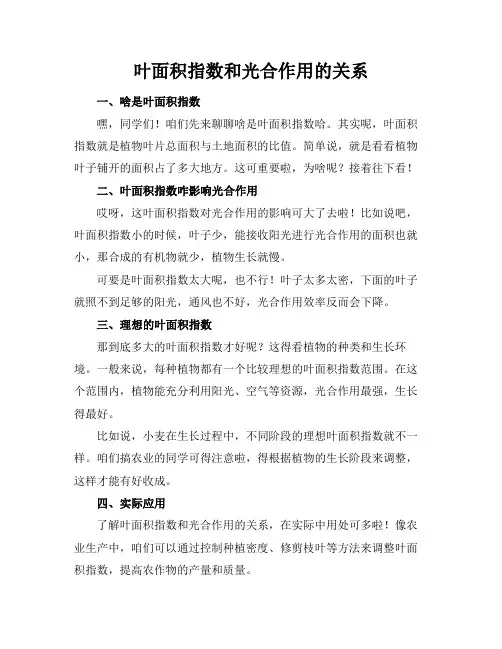 叶面积指数和光合作用的关系

一、啥是叶面积指数

嘿，同学们！咱们先来聊聊啥是叶面积指数哈。其实呢，叶面积指数就是植物叶片总面积与土地面积的比值。简单说，就是看看植物叶子铺开的面积占了多大地方。这可重要啦，为啥呢？接着往下看！

二、叶面积指数咋影响光合作用

哎呀，这叶面积指数对光合作用的影响可大了去啦！比如说吧，叶面积指数小的时候，叶子少，能接收阳光进行光合作用的面积也就小，那合成的有机物就少，植物生长就慢。

可要是叶面积指数太大呢，也不行！叶子太多太密，下面的叶子就照不到足够的阳光，通风也不好，光合作用效率反而会下降。

三、理想的叶面积指数

那到底多大的叶面积指数才好呢？这得看植物的种类和生长环境。一般来说，每种植物都有一个比较理想的叶面积指数范围。在这个范围内，植物能充分利用阳光、空气等资源，光合作用最强，生长得最好。

比如说，小麦在生长过程中，不同阶段的理想叶面积指数就不一样。咱们搞农业的同学可得注意啦，得根据植物的生长阶段来调整，这样才能有好收成。

四、实际应用

了解叶面积指数和光合作用的关系，在实际中用处可多啦！像农业生产中，咱们可以通过控制种植密度、修剪枝叶等方法来调整叶面积指数，提高农作物的产量和质量。